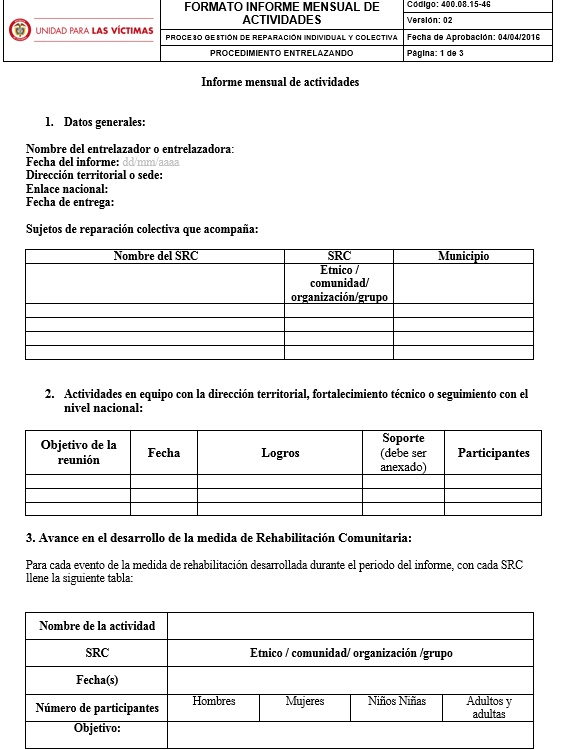 | UNIDAD PARA LAS VÍCTIMAS | FORMATO INFORME MENSUAL DE ACTIVIDADES | Código: 400.08.15-46 |
|---|---|---|
| | | Versión: 02 |
| | PROCESO GESTIÓN DE REPARACIÓN INDIVIDUAL Y COLECTIVA | Fecha de Aprobación: 04/04/2016 |
| | PROCEDIMIENTO ENTRELAZANDO | Página: 1 de 3 |

Informe mensual de actividades

1. Datos generales:

Nombre del entrelazador o entrelazadora:
Fecha del informe: dd/mm/aaaa
Dirección territorial o sede:
Enlace nacional:
Fecha de entrega:

Sujetos de reparación colectiva que acompaña:

| Nombre del SRC | SRC | Municipio |
|---|---|---|
| | Etnico / comunidad/ organización/grupo | |
| | | |
| | | |
| | | |
| | | |

2. Actividades en equipo con la dirección territorial, fortalecimiento técnico o seguimiento con el nivel nacional:

| Objetivo de la reunión | Fecha | Logros | Soporte (debe ser anexado) | Participantes |
|---|---|---|---|---|
| | | | | |
| | | | | |
| | | | | |

3. Avance en el desarrollo de la medida de Rehabilitación Comunitaria:

Para cada evento de la medida de rehabilitación desarrollada durante el periodo del informe, con cada SRC llene la siguiente tabla:

| Nombre de la actividad | | | | |
|---|---|---|---|---|
| SRC | Etnico / comunidad/ organización /grupo | | | |
| Fecha(s) | | | | |
| Número de participantes | Hombres | Mujeres | Niños Niñas | Adultos y adultas |
| Objetivo: | | | | |